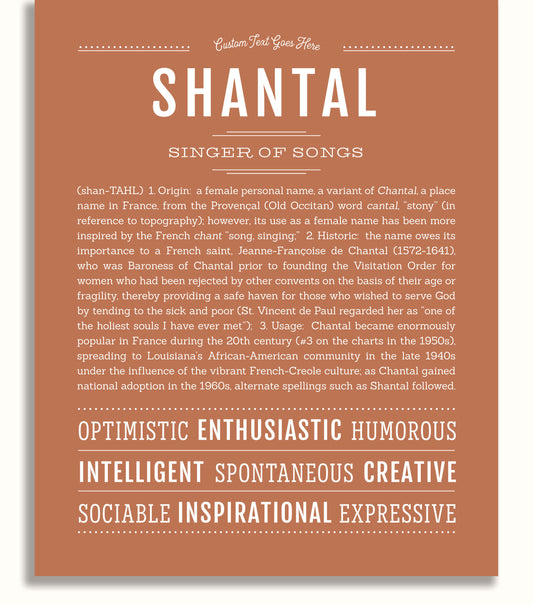 Custom Text Goes Here

SHANTAL

SINGER OF SONGS

(shan-TAHL) 1. Origin: a female personal name, a variant of Chantal, a place name in France, from the Provençal (Old Occitan) word cantal, "stony" (in reference to topography); however, its use as a female name has been more inspired by the French chant "song, singing;" 2. Historic: the name owes its importance to a French saint, Jeanne-Françoise de Chantal (1572-1641), who was Baroness of Chantal prior to founding the Visitation Order for women who had been rejected by other convents on the basis of their age or fragility, thereby providing a safe haven for those who wished to serve God by tending to the sick and poor (St. Vincent de Paul regarded her as "one of the holiest souls I have ever met"); 3. Usage: Chantal became enormously popular in France during the 20th century (#3 on the charts in the 1950s), spreading to Louisiana's African-American community in the late 1940s under the influence of the vibrant French-Creole culture; as Chantal gained national adoption in the 1960s, alternate spellings such as Shantal followed.

OPTIMISTIC ENTHUSIASTIC HUMOROUS

INTELLIGENT SPONTANEOUS CREATIVE

SOCIABLE INSPIRATIONAL EXPRESSIVE